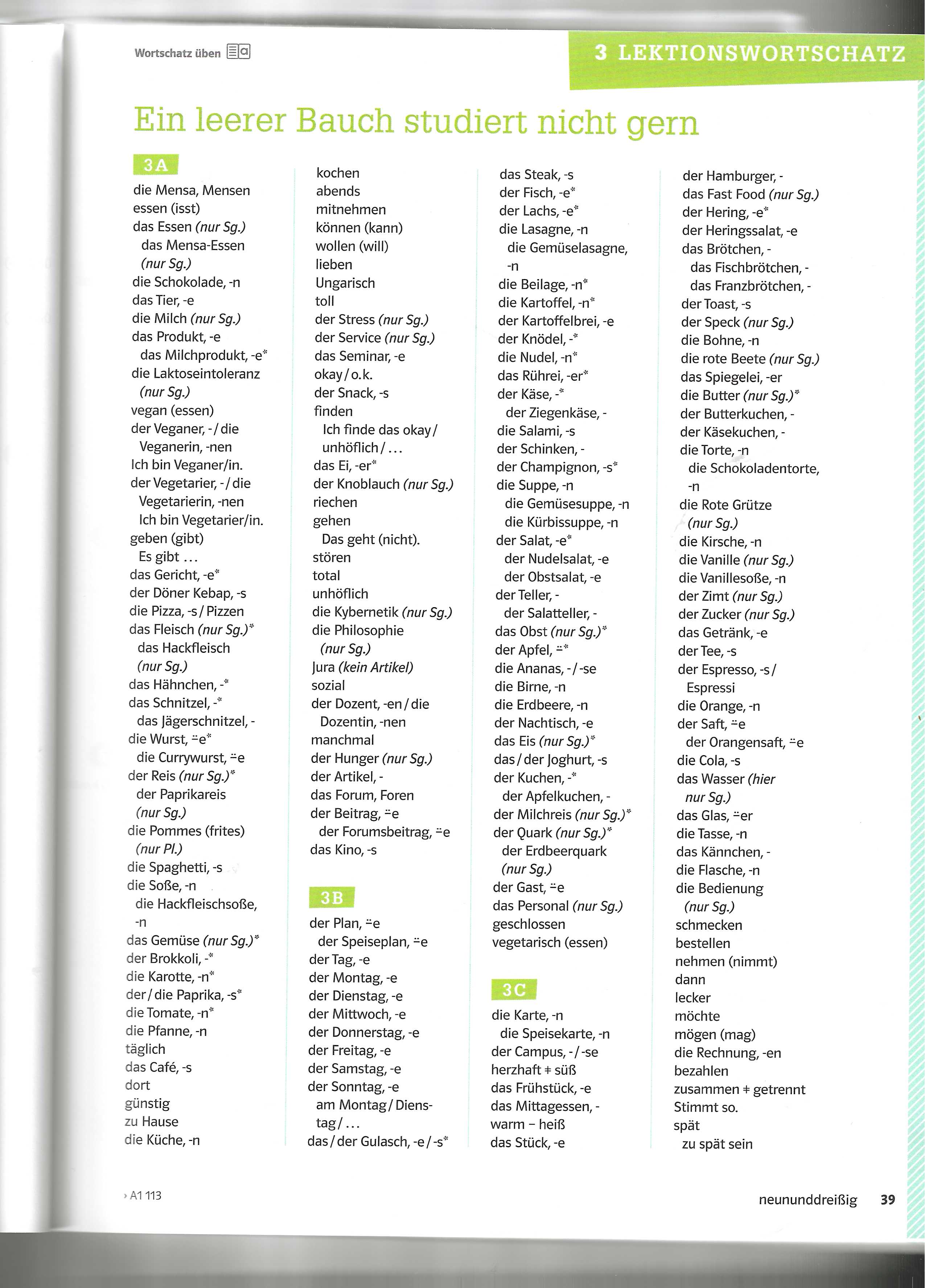 Wortschatz üben

3 LEKTIONSWORTSCHATZ

Ein leerer Bauch studiert nicht gern

3A

die Mensa, Mensen
essen (isst)
das Essen (nur Sg.)
das Mensa-Essen (nur Sg.)
die Schokolade, -n
das Tier, -e
die Milch (nur Sg.)
das Produkt, -e
das Milchprodukt, -e*
die Laktoseintoleranz (nur Sg.)
vegan (essen)
der Veganer, - / die Veganerin, -nen
Ich bin Veganer/in.
der Vegetarier, - / die Vegetarierin, -nen
Ich bin Vegetarier/in.
geben (gibt)
Es gibt ...
das Gericht, -e*
der Döner Kebap, -s
die Pizza, -s / Pizzen
das Fleisch (nur Sg.)*
das Hackfleisch (nur Sg.)
das Hähnchen, -*
das Schnitzel, -*
das Jägerschnitzel, -
die Wurst, ⸚e*
die Currywurst, ⸚e
der Reis (nur Sg.)*
der Paprikareis (nur Sg.)
die Pommes (frites) (nur Pl.)
die Spaghetti, -s
die Soße, -n
die Hackfleischsoße, -n
das Gemüse (nur Sg.)*
der Brokkoli, -*
die Karotte, -n*
der / die Paprika, -s*
die Tomate, -n*
die Pfanne, -n
täglich
das Café, -s
dort
günstig
zu Hause
die Küche, -n

kochen
abends
mitnehmen
können (kann)
wollen (will)
lieben
Ungarisch
toll
der Stress (nur Sg.)
der Service (nur Sg.)
das Seminar, -e
okay / o.k.
der Snack, -s
finden
Ich finde das okay / unhöflich / ...
das Ei, -er*
der Knoblauch (nur Sg.)
riechen
gehen
Das geht (nicht).
stören
total
unhöflich
die Kybernetik (nur Sg.)
die Philosophie (nur Sg.)
Jura (kein Artikel)
sozial
der Dozent, -en / die Dozentin, -nen
manchmal
der Hunger (nur Sg.)
der Artikel, -
das Forum, Foren
der Beitrag, ⸚e
der Forumsbeitrag, ⸚e
das Kino, -s

3B

der Plan, ⸚e
der Speiseplan, ⸚e
der Tag, -e
der Montag, -e
der Dienstag, -e
der Mittwoch, -e
der Donnerstag, -e
der Freitag, -e
der Samstag, -e
der Sonntag, -e
am Montag / Dienstag / ...
das / der Gulasch, -e / -s*

das Steak, -s
der Fisch, -e*
der Lachs, -e*
die Lasagne, -n
die Gemüselasagne, -n
die Beilage, -n*
die Kartoffel, -n*
der Kartoffelbrei, -e
der Knödel, -*
die Nudel, -n*
das Rührei, -er*
der Käse, -*
der Ziegenkäse, -
die Salami, -s
der Schinken, -
der Champignon, -s*
die Suppe, -n
die Gemüsesuppe, -n
die Kürbissuppe, -n
der Salat, -e*
der Nudelsalat, -e
der Obstsalat, -e
der Teller, -
der Salatteller, -
das Obst (nur Sg.)*
der Apfel, ⸚*
die Ananas, - / -se
die Birne, -n
die Erdbeere, -n
der Nachtisch, -e
das Eis (nur Sg.)*
das / der Joghurt, -s
der Kuchen, -*
der Apfelkuchen, -
der Milchreis (nur Sg.)*
der Quark (nur Sg.)*
der Erdbeerquark (nur Sg.)
der Gast, ⸚e
das Personal (nur Sg.)
geschlossen
vegetarisch (essen)

3C

die Karte, -n
die Speisekarte, -n
der Campus, - / -se
herzhaft ≠ süß
das Frühstück, -e
das Mittagessen, -
warm – heiß
das Stück, -e

der Hamburger, -
das Fast Food (nur Sg.)
der Hering, -e*
der Heringssalat, -e
das Brötchen, -
das Fischbrötchen, -
das Franzbrötchen, -
der Toast, -s
der Speck (nur Sg.)
die Bohne, -n
die rote Beete (nur Sg.)
das Spiegelei, -er
die Butter (nur Sg.)*
der Butterkuchen, -
der Käsekuchen, -
die Torte, -n
die Schokoladentorte, -n
die Rote Grütze (nur Sg.)
die Kirsche, -n
die Vanille (nur Sg.)
die Vanillesoße, -n
der Zimt (nur Sg.)
der Zucker (nur Sg.)
das Getränk, -e
der Tee, -s
der Espresso, -s / Espressi
die Orange, -n
der Saft, ⸚e
der Orangensaft, ⸚e
die Cola, -s
das Wasser (hier nur Sg.)
das Glas, ⸚er
die Tasse, -n
das Kännchen, -
die Flasche, -n
die Bedienung (nur Sg.)
schmecken
bestellen
nehmen (nimmt)
dann
lecker
möchte
mögen (mag)
die Rechnung, -en
bezahlen
zusammen ≠ getrennt
Stimmt so.
spät
zu spät sein

› A1 113

neununddreißig 39